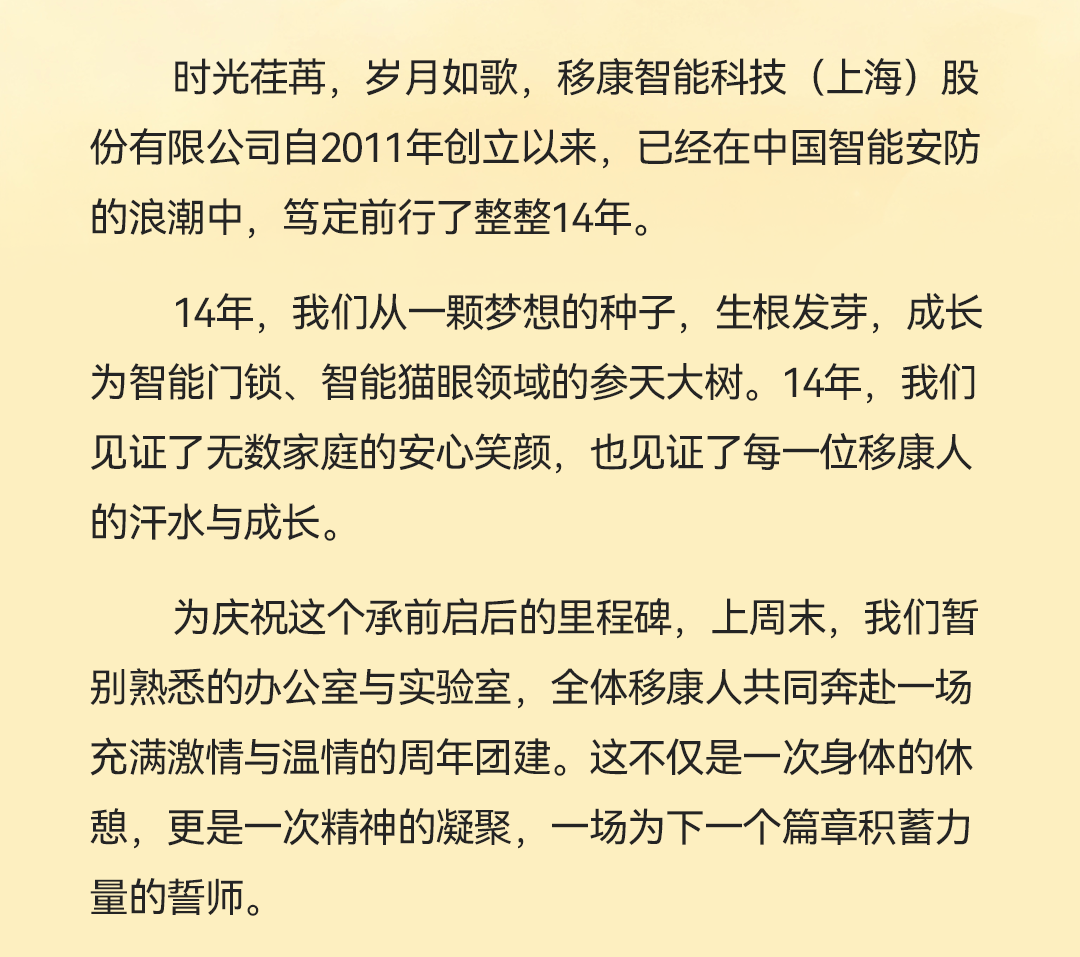 时光荏苒，岁月如歌，移康智能科技（上海）股份有限公司自2011年创立以来，已经在中国智能安防的浪潮中，笃定前行了整整14年。

14年，我们从一颗梦想的种子，生根发芽，成长为智能门锁、智能猫眼领域的参天大树。14年，我们见证了无数家庭的安心笑颜，也见证了每一位移康人的汗水与成长。

为庆祝这个承前启后的里程碑，上周末，我们暂别熟悉的办公室与实验室，全体移康人共同奔赴一场充满激情与温情的周年团建。这不仅是一次身体的休憩，更是一次精神的凝聚，一场为下一个篇章积蓄力量的誓师。